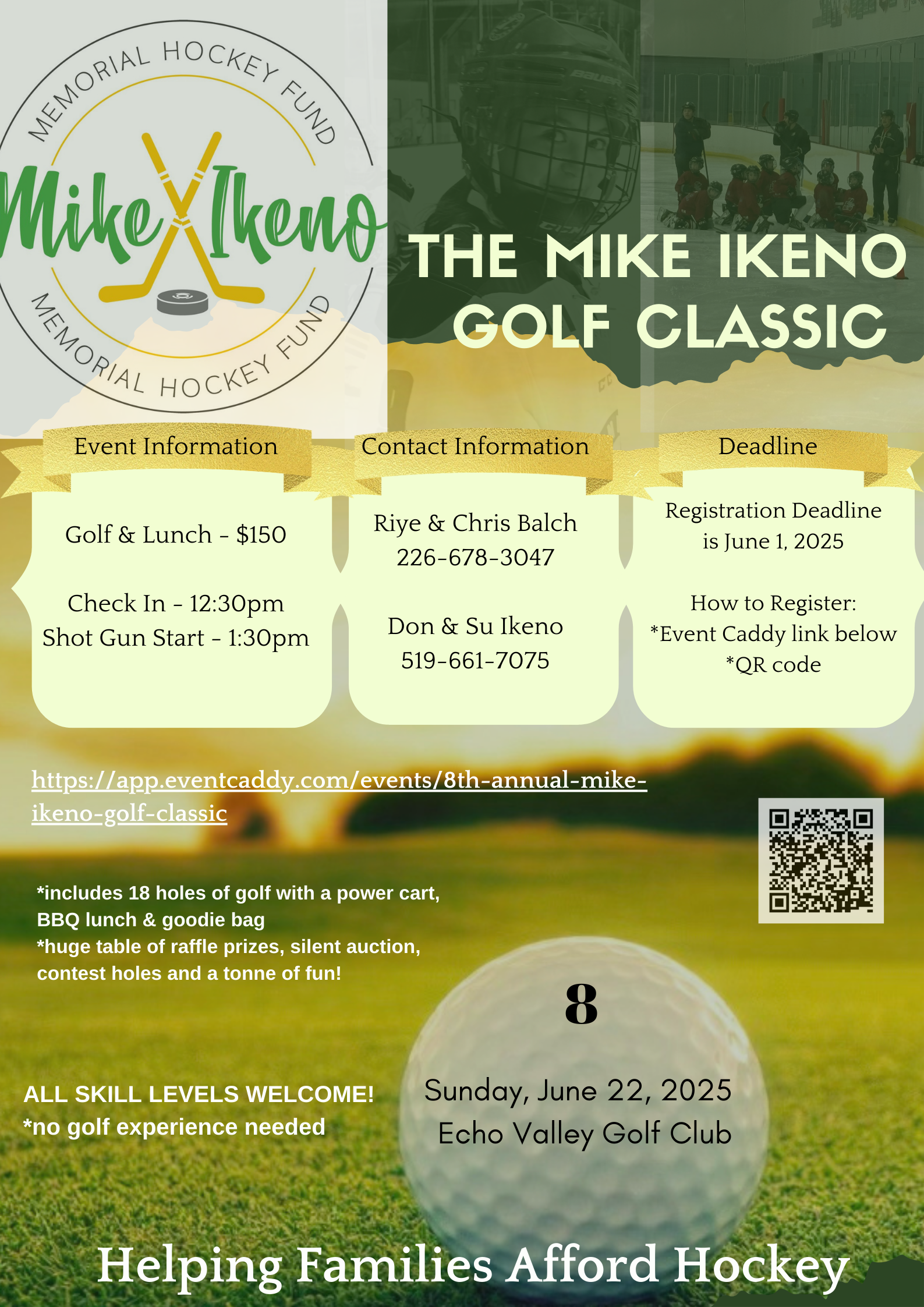 MEMORIAL HOCKEY FUND
Mike Ikeno
MEMORIAL HOCKEY FUND

THE MIKE IKENO GOLF CLASSIC

Event Information

Golf & Lunch - $150

Check In - 12:30pm
Shot Gun Start - 1:30pm

Contact Information

Riye & Chris Balch
226-678-3047

Don & Su Ikeno
519-661-7075

Deadline

Registration Deadline is June 1, 2025

How to Register:
*Event Caddy link below
*QR code

https://app.eventcaddy.com/events/8th-annual-mike-ikeno-golf-classic

*includes 18 holes of golf with a power cart, BBQ lunch & goodie bag
*huge table of raffle prizes, silent auction, contest holes and a tonne of fun!

8

ALL SKILL LEVELS WELCOME!
*no golf experience needed

Sunday, June 22, 2025
Echo Valley Golf Club

Helping Families Afford Hockey